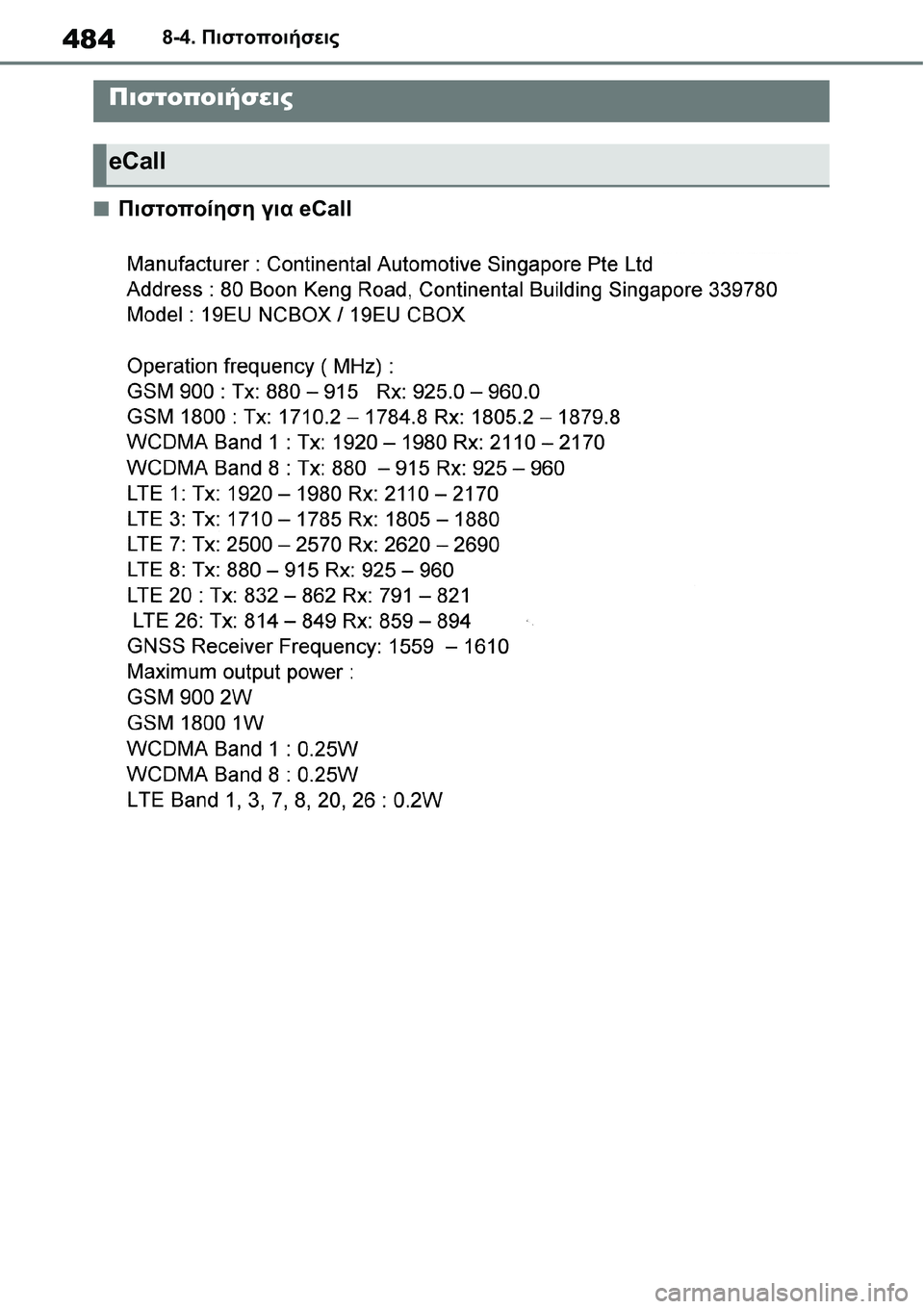 484 8-4. Πιστοποιήσεις

Πιστοποιήσεις

eCall

■ Πιστοποίηση για eCall

Manufacturer : Continental Automotive Singapore Pte Ltd
Address : 80 Boon Keng Road, Continental Building Singapore 339780
Model : 19EU NCBOX / 19EU CBOX

Operation frequency ( MHz) :
GSM 900 : Tx: 880 – 915 Rx: 925.0 – 960.0
GSM 1800 : Tx: 1710.2 – 1784.8 Rx: 1805.2 – 1879.8
WCDMA Band 1 : Tx: 1920 – 1980 Rx: 2110 – 2170
WCDMA Band 8 : Tx: 880 – 915 Rx: 925 – 960
LTE 1: Tx: 1920 – 1980 Rx: 2110 – 2170
LTE 3: Tx: 1710 – 1785 Rx: 1805 – 1880
LTE 7: Tx: 2500 – 2570 Rx: 2620 – 2690
LTE 8: Tx: 880 – 915 Rx: 925 – 960
LTE 20 : Tx: 832 – 862 Rx: 791 – 821
LTE 26: Tx: 814 – 849 Rx: 859 – 894
GNSS Receiver Frequency: 1559 – 1610
Maximum output power :
GSM 900 2W
GSM 1800 1W
WCDMA Band 1 : 0.25W
WCDMA Band 8 : 0.25W
LTE Band 1, 3, 7, 8, 20, 26 : 0.2W

carmanualsonline.info